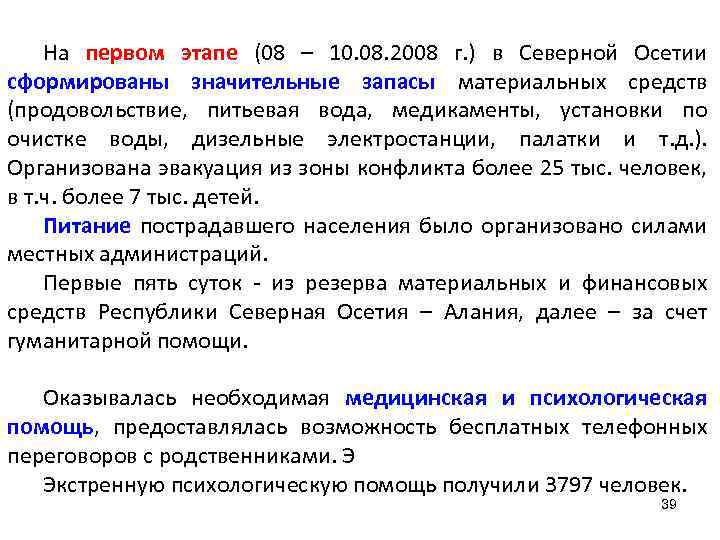 На первом этапе (08 – 10.08.2008 г.) в Северной Осетии сформированы значительные запасы материальных средств (продовольствие, питьевая вода, медикаменты, установки по очистке воды, дизельные электростанции, палатки и т.д.). Организована эвакуация из зоны конфликта более 25 тыс. человек, в т.ч. более 7 тыс. детей.

Питание пострадавшего населения было организовано силами местных администраций.

Первые пять суток - из резерва материальных и финансовых средств Республики Северная Осетия – Алания, далее – за счет гуманитарной помощи.

Оказывалась необходимая медицинская и психологическая помощь, предоставлялась возможность бесплатных телефонных переговоров с родственниками. Э

Экстренную психологическую помощь получили 3797 человек.

39